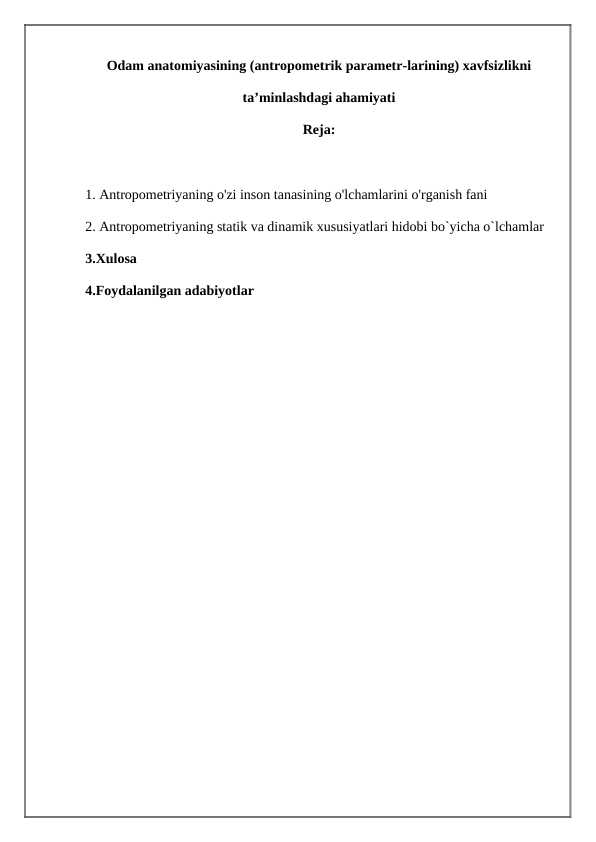 Odam anatomiyasining (antropometrik parametr-larining) xavfsizlikni ta’minlashdagi ahamiyati

Reja:

1. Antropometriyaning o'zi inson tanasining o'lchamlarini o'rganish fani

2. Antropometriyaning statik va dinamik xususiyatlari hidobi bo`yicha o`lchamlar

3.Xulosa

4.Foydalanilgan adabiyotlar